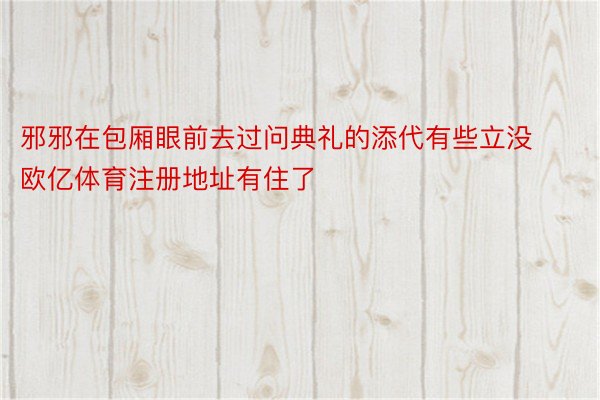 邪邪在包厢眼前去过问典礼的添代有些立没欧亿体育注册地址有住了